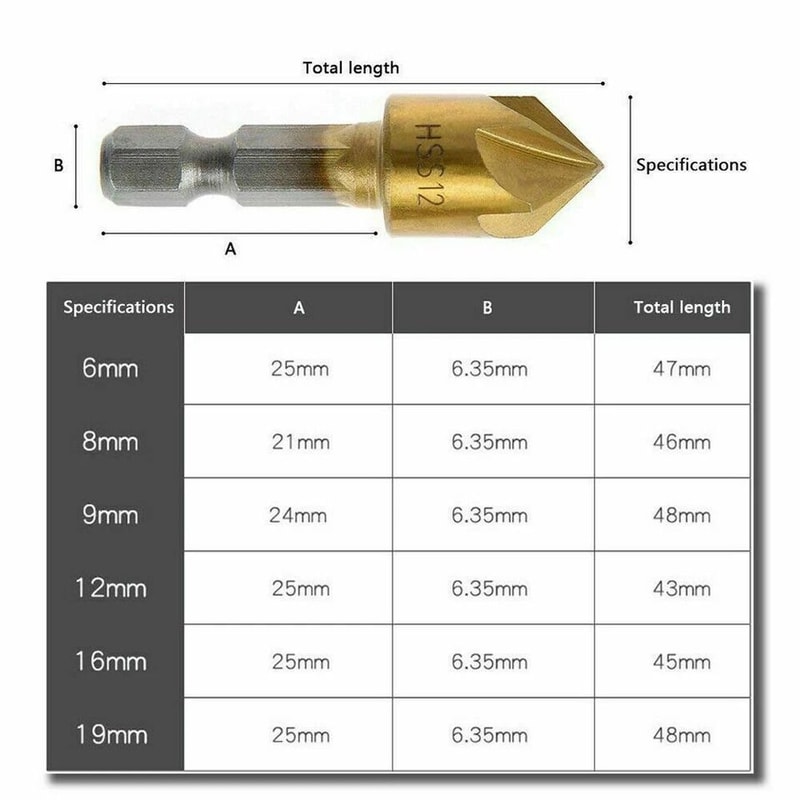 Total length

B

HSS12

Specifications

A

| Specifications | A | B | Total length |
|---|---|---|---|
| 6mm | 25mm | 6.35mm | 47mm |
| 8mm | 21mm | 6.35mm | 46mm |
| 9mm | 24mm | 6.35mm | 48mm |
| 12mm | 25mm | 6.35mm | 43mm |
| 16mm | 25mm | 6.35mm | 45mm |
| 19mm | 25mm | 6.35mm | 48mm |